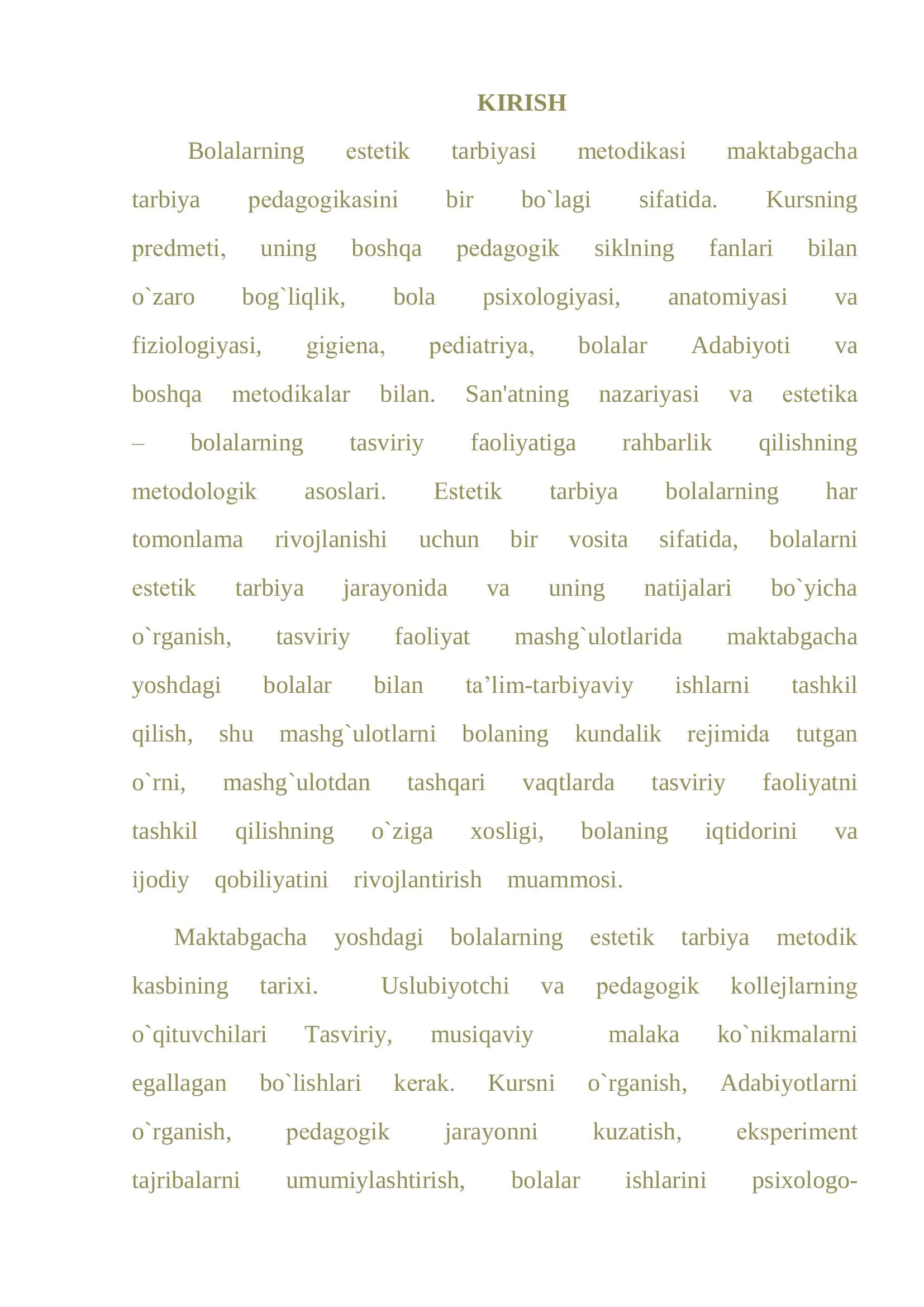 KIRISH

Bolalarning estetik tarbiyasi metodikasi maktabgacha tarbiya pedagogikasini bir bo`lagi sifatida. Kursning predmeti, uning boshqa pedagogik siklning fanlari bilan o`zaro bog`liqlik, bola psixologiyasi, anatomiyasi va fiziologiyasi, gigiena, pediatriya, bolalar Adabiyoti va boshqa metodikalar bilan. San'atning nazariyasi va estetika – bolalarning tasviriy faoliyatiga rahbarlik qilishning metodologik asoslari. Estetik tarbiya bolalarning har tomonlama rivojlanishi uchun bir vosita sifatida, bolalarni estetik tarbiya jarayonida va uning natijalari bo`yicha o`rganish, tasviriy faoliyat mashg`ulotlarida maktabgacha yoshdagi bolalar bilan ta’lim-tarbiyaviy ishlarni tashkil qilish, shu mashg`ulotlarni bolaning kundalik rejimida tutgan o`rni, mashg`ulotdan tashqari vaqtlarda tasviriy faoliyatni tashkil qilishning o`ziga xosligi, bolaning iqtidorini va ijodiy qobiliyatini rivojlantirish muammosi.

Maktabgacha yoshdagi bolalarning estetik tarbiya metodik kasbining tarixi. Uslubiyotchi va pedagogik kollejlarning o`qituvchilari Tasviriy, musiqaviy malaka ko`nikmalarni egallagan bo`lishlari kerak. Kursni o`rganish, Adabiyotlarni o`rganish, pedagogik jarayonni kuzatish, eksperiment tajribalarni umumiylashtirish, bolalar ishlarini psixologo-